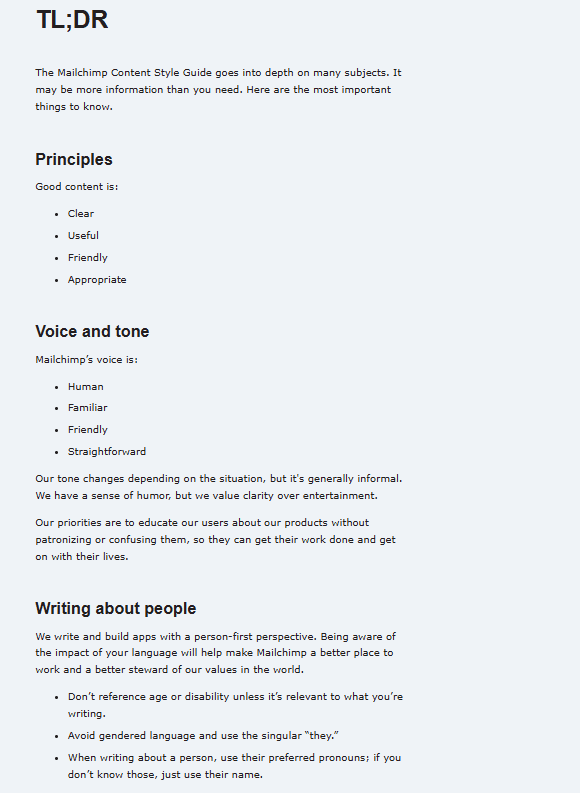 TL;DR

The Mailchimp Content Style Guide goes into depth on many subjects. It may be more information than you need. Here are the most important things to know.

Principles

Good content is:

- Clear
- Useful
- Friendly
- Appropriate

Voice and tone

Mailchimp's voice is:

- Human
- Familiar
- Friendly
- Straightforward

Our tone changes depending on the situation, but it's generally informal. We have a sense of humor, but we value clarity over entertainment.

Our priorities are to educate our users about our products without patronizing or confusing them, so they can get their work done and get on with their lives.

Writing about people

We write and build apps with a person-first perspective. Being aware of the impact of your language will help make Mailchimp a better place to work and a better steward of our values in the world.

- Don't reference age or disability unless it's relevant to what you're writing.
- Avoid gendered language and use the singular "they."
- When writing about a person, use their preferred pronouns; if you don't know those, just use their name.